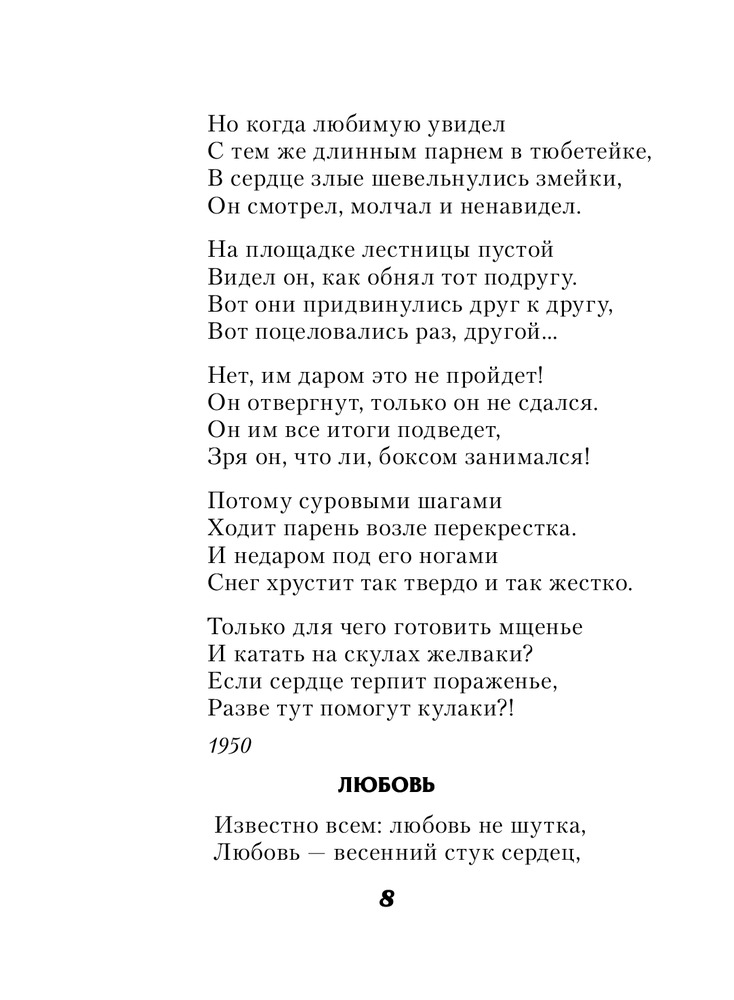 Но когда любимую увидел
С тем же длинным парнем в тюбетейке,
В сердце злые шевельнулись змейки,
Он смотрел, молчал и ненавидел.

На площадке лестницы пустой
Видел он, как обнял тот подругу.
Вот они придвинулись друг к другу,
Вот поцеловались раз, другой...

Нет, им даром это не пройдет!
Он отвергнут, только он не сдался.
Он им все итоги подведет,
Зря он, что ли, боксом занимался!

Потому суровыми шагами
Ходит парень возле перекрестка.
И недаром под его ногами
Снег хрустит так твердо и так жестко.

Только для чего готовить мщенье
И катать на скулах желваки?
Если сердце терпит пораженье,
Разве тут помогут кулаки?!

1950

ЛЮБОВЬ

Известно всем: любовь не шутка,
Любовь — весенний стук сердец,

8